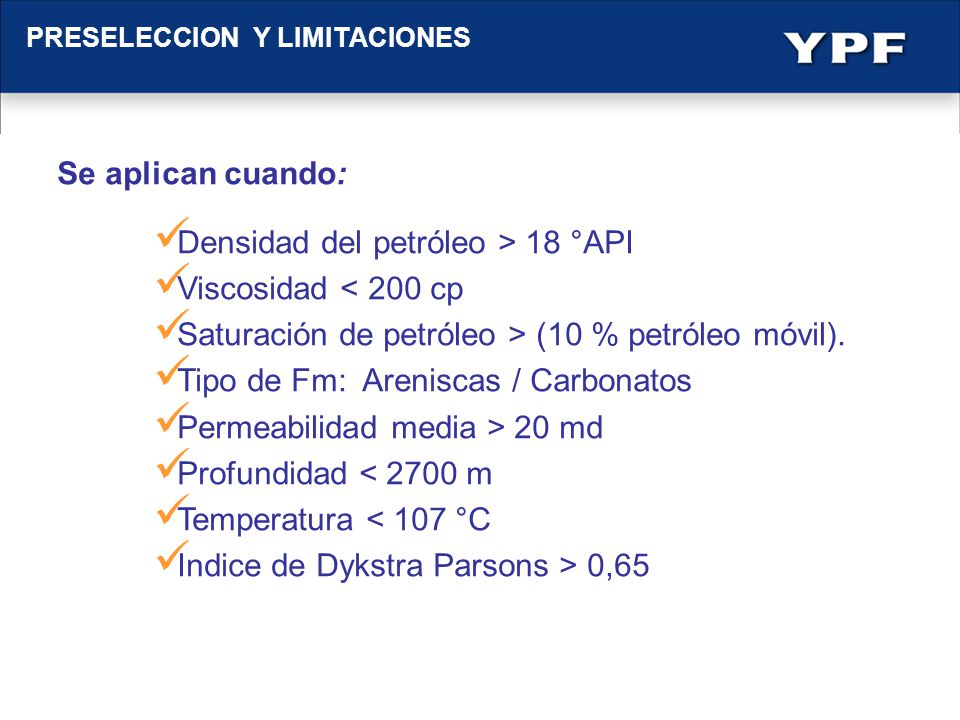 PRESELECCION Y LIMITACIONES

YPF

Se aplican cuando:

✓Densidad del petróleo > 18 °API
✓Viscosidad < 200 cp
✓Saturación de petróleo > (10 % petróleo móvil).
✓Tipo de Fm: Areniscas / Carbonatos
✓Permeabilidad media > 20 md
✓Profundidad < 2700 m
✓Temperatura < 107 °C
✓Indice de Dykstra Parsons > 0,65